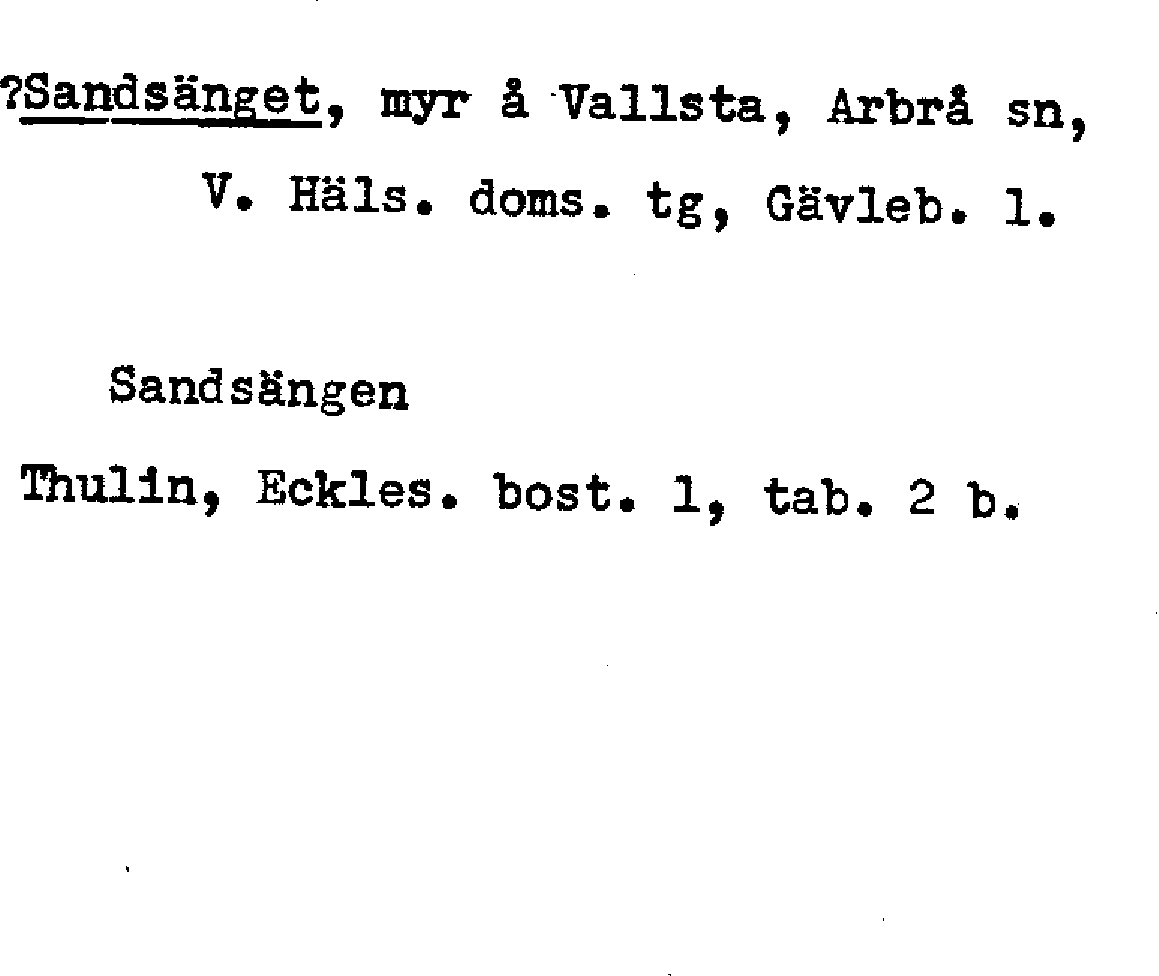 ?Sandsänget, myr å Vallsta, Arbrå sn, V. Häls. doms. tg, Gävleb. l.

Sandsängen

Thulin, Eckles. bost. 1, tab. 2 b.